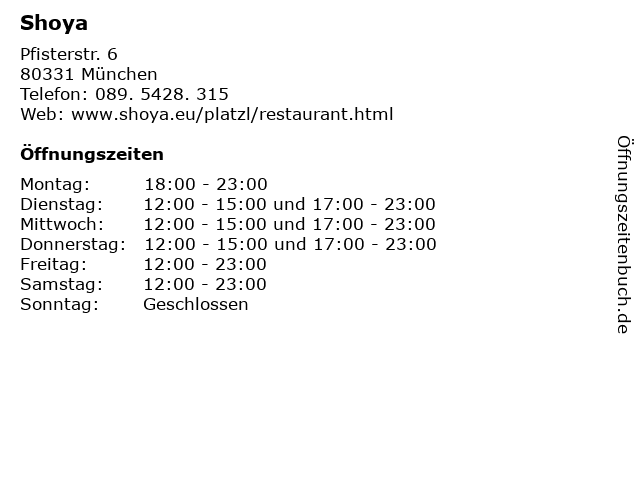 Shoya

Pfisterstr. 6
80331 München
Telefon: 089. 5428. 315
Web: www.shoya.eu/platzl/restaurant.html

Öffnungszeiten

Montag: 18:00 - 23:00
Dienstag: 12:00 - 15:00 und 17:00 - 23:00
Mittwoch: 12:00 - 15:00 und 17:00 - 23:00
Donnerstag: 12:00 - 15:00 und 17:00 - 23:00
Freitag: 12:00 - 23:00
Samstag: 12:00 - 23:00
Sonntag: Geschlossen

Öffnungszeitenbuch.de